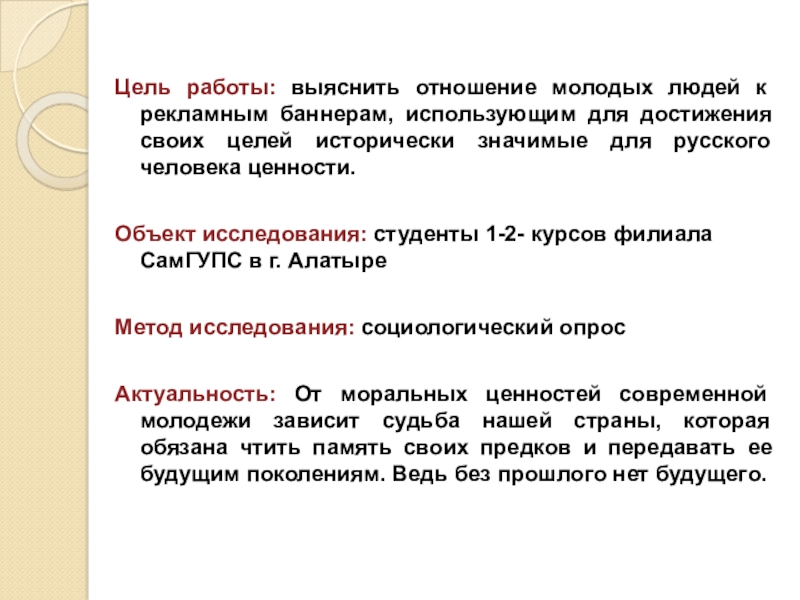 Цель работы: выяснить отношение молодых людей к рекламным баннерам, использующим для достижения своих целей исторически значимые для русского человека ценности.

Объект исследования: студенты 1-2- курсов филиала СамГУПС в г. Алатыре

Метод исследования: социологический опрос

Актуальность: От моральных ценностей современной молодежи зависит судьба нашей страны, которая обязана чтить память своих предков и передавать ее будущим поколениям. Ведь без прошлого нет будущего.